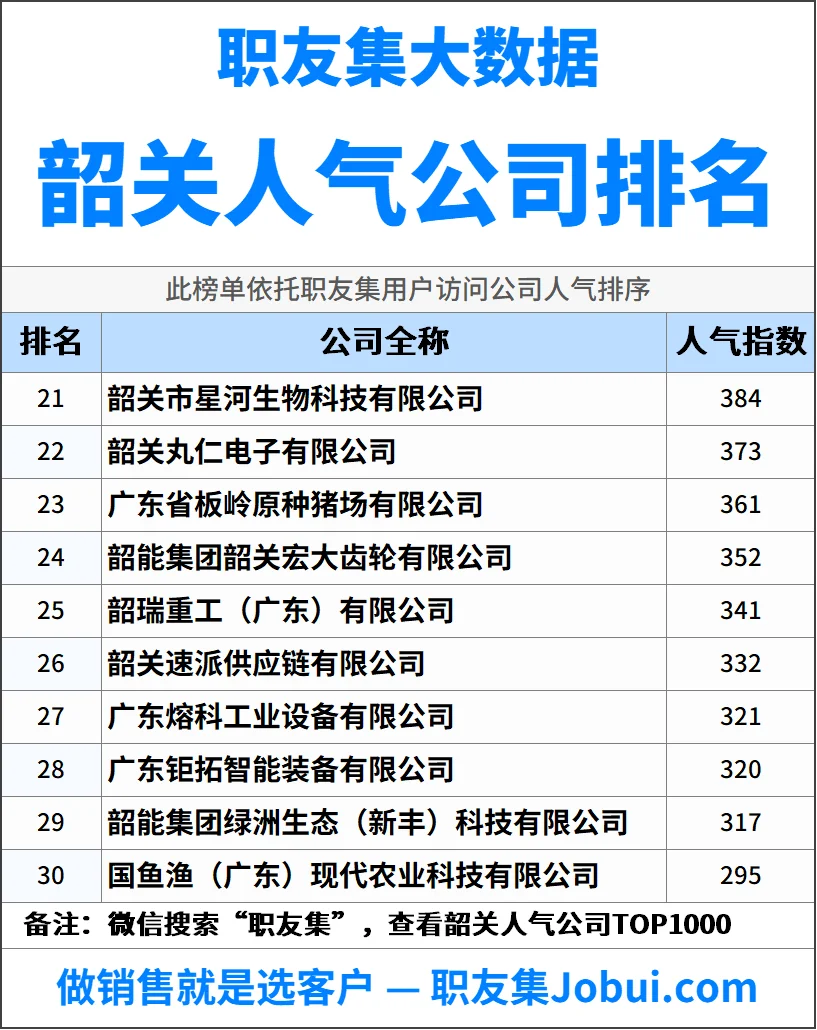 职友集大数据

韶关人气公司排名

此榜单依托职友集用户访问公司人气排序

| 排名 | 公司全称 | 人气指数 |
|---|---|---|
| 21 | 韶关市星河生物科技有限公司 | 384 |
| 22 | 韶关丸仁电子有限公司 | 373 |
| 23 | 广东省板岭原种猪场有限公司 | 361 |
| 24 | 韶能集团韶关宏大齿轮有限公司 | 352 |
| 25 | 韶瑞重工（广东）有限公司 | 341 |
| 26 | 韶关速派供应链有限公司 | 332 |
| 27 | 广东熔科工业设备有限公司 | 321 |
| 28 | 广东钜拓智能装备有限公司 | 320 |
| 29 | 韶能集团绿洲生态（新丰）科技有限公司 | 317 |
| 30 | 国鱼渔（广东）现代农业科技有限公司 | 295 |

备注：微信搜索“职友集”，查看韶关人气公司TOP1000

做销售就是选客户 — 职友集Jobui.com